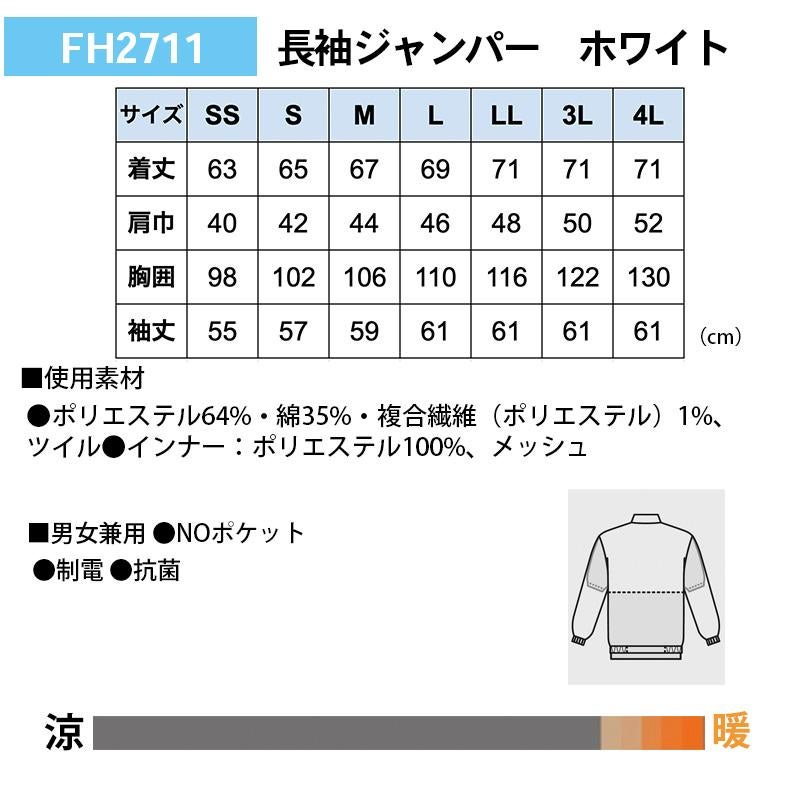 FH2711 長袖ジャンパー ホワイト

| サイズ | SS | S | M | L | LL | 3L | 4L |
|---|---|---|---|---|---|---|---|
| 着丈 | 63 | 65 | 67 | 69 | 71 | 71 | 71 |
| 肩巾 | 40 | 42 | 44 | 46 | 48 | 50 | 52 |
| 胸囲 | 98 | 102 | 106 | 110 | 116 | 122 | 130 |
| 袖丈 | 55 | 57 | 59 | 61 | 61 | 61 | 61 |

(cm)

■使用素材

●ポリエステル64%・綿35%・複合繊維(ポリエステル)1%、ツイル●インナー:ポリエステル100%、メッシュ

■男女兼用 ●NOポケット
●制電 ●抗菌

涼 暖